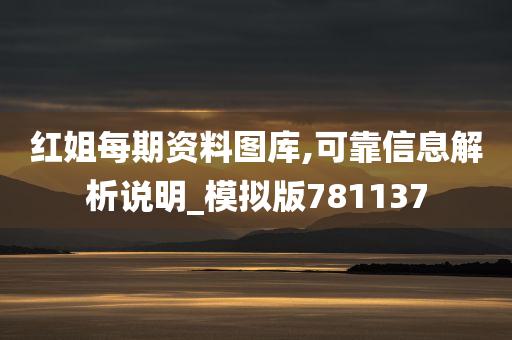 红姐每期资料图库,可靠信息解析说明_模拟版781137